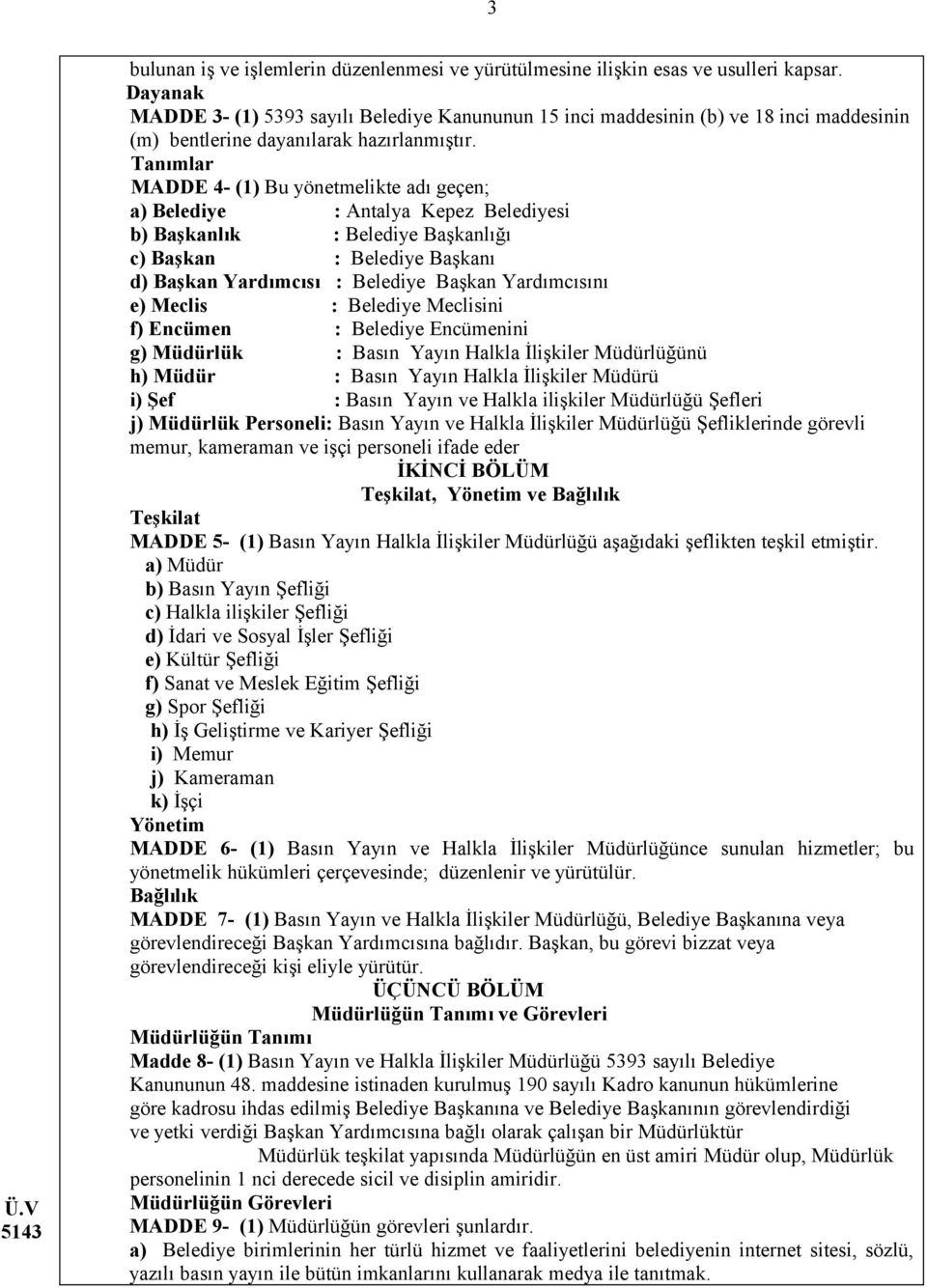 3

bulunan iş ve işlemlerin düzenlenmesi ve yürütülmesine ilişkin esas ve usulleri kapsar.

Dayanak

MADDE 3- (1) 5393 sayılı Belediye Kanununun 15 inci maddesinin (b) ve 18 inci maddesinin (m) bentlerine dayanılarak hazırlanmıştır.

Tanımlar

MADDE 4- (1) Bu yönetmelikte adı geçen;

a) Belediye : Antalya Kepez Belediyesi

b) Başkanlık : Belediye Başkanlığı

c) Başkan : Belediye Başkanı

d) Başkan Yardımcısı : Belediye Başkan Yardımcısını

e) Meclis : Belediye Meclisini

f) Encümen : Belediye Encümenini

g) Müdürlük : Basın Yayın Halkla İlişkiler Müdürlüğünü

h) Müdür : Basın Yayın Halkla İlişkiler Müdürü

i) Şef : Basın Yayın ve Halkla ilişkiler Müdürlüğü Şefleri

j) Müdürlük Personeli: Basın Yayın ve Halkla İlişkiler Müdürlüğü Şefliklerinde görevli memur, kameraman ve işçi personeli ifade eder

İKİNCİ BÖLÜM

Teşkilat, Yönetim ve Bağlılık

Teşkilat

MADDE 5- (1) Basın Yayın Halkla İlişkiler Müdürlüğü aşağıdaki şeflikten teşkil etmiştir.

a) Müdür

b) Basın Yayın Şefliği

c) Halkla ilişkiler Şefliği

d) İdari ve Sosyal İşler Şefliği

e) Kültür Şefliği

f) Sanat ve Meslek Eğitim Şefliği

g) Spor Şefliği

h) İş Geliştirme ve Kariyer Şefliği

i) Memur

j) Kameraman

k) İşçi

Yönetim

MADDE 6- (1) Basın Yayın ve Halkla İlişkiler Müdürlüğünce sunulan hizmetler; bu yönetmelik hükümleri çerçevesinde; düzenlenir ve yürütülür.

Bağlılık

MADDE 7- (1) Basın Yayın ve Halkla İlişkiler Müdürlüğü, Belediye Başkanına veya görevlendireceği Başkan Yardımcısına bağlıdır. Başkan, bu görevi bizzat veya görevlendireceği kişi eliyle yürütür.

ÜÇÜNCÜ BÖLÜM

Müdürlüğün Tanımı ve Görevleri

Müdürlüğün Tanımı

Madde 8- (1) Basın Yayın ve Halkla İlişkiler Müdürlüğü 5393 sayılı Belediye Kanununun 48. maddesine istinaden kurulmuş 190 sayılı Kadro kanunun hükümlerine göre kadrosu ihdas edilmiş Belediye Başkanına ve Belediye Başkanının görevlendirdiği ve yetki verdiği Başkan Yardımcısına bağlı olarak çalışan bir Müdürlüktür

Müdürlük teşkilat yapısında Müdürlüğün en üst amiri Müdür olup, Müdürlük personelinin 1 nci derecede sicil ve disiplin amiridir.

Müdürlüğün Görevleri

MADDE 9- (1) Müdürlüğün görevleri şunlardır.

a) Belediye birimlerinin her türlü hizmet ve faaliyetlerini belediyenin internet sitesi, sözlü, yazılı basın yayın ile bütün imkanlarını kullanarak medya ile tanıtmak.

Ü.V
5143